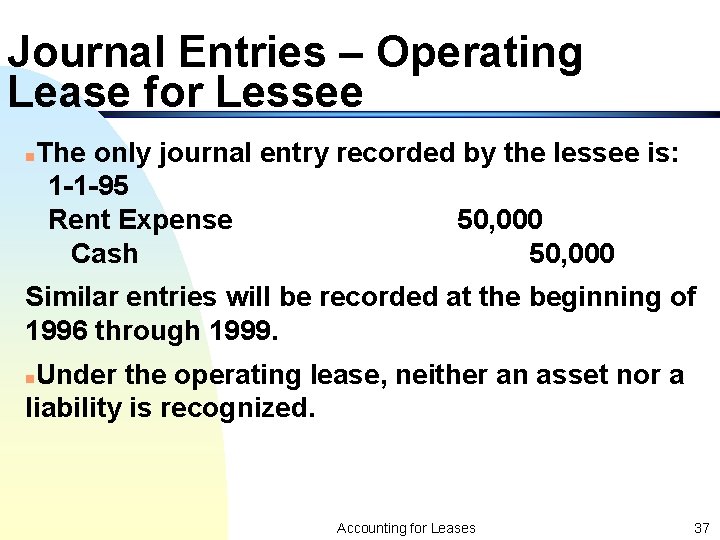 Journal Entries – Operating Lease for Lessee

The only journal entry recorded by the lessee is:
1-1-95
Rent Expense 50,000
Cash 50,000

Similar entries will be recorded at the beginning of 1996 through 1999.

Under the operating lease, neither an asset nor a liability is recognized.

Accounting for Leases

37